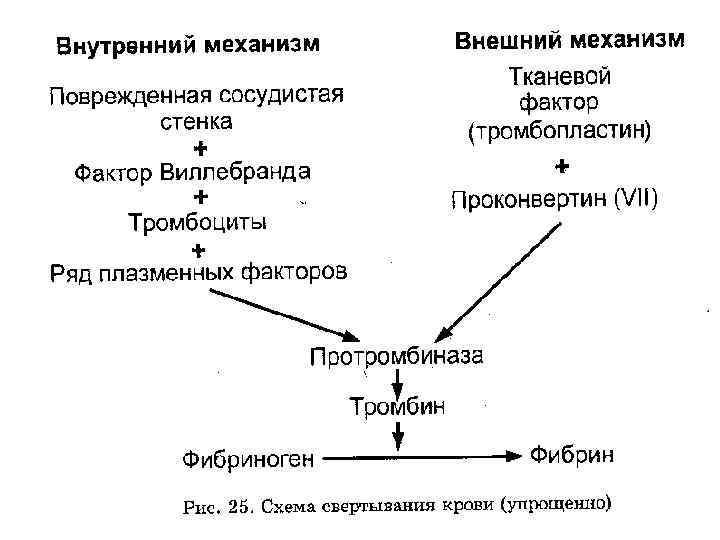 Внутренний механизм

Поврежденная сосудистая стенка
+
Фактор Виллебранда
+
Тромбоциты
+
Ряд плазменных факторов

Внешний механизм

Тканевой фактор (тромбопластин)
+
Проконвертин (VII)

Протромбиназа

Тромбин

Фибриноген

Фибрин

Рис. 25. Схема свертывания крови (упрощенно)